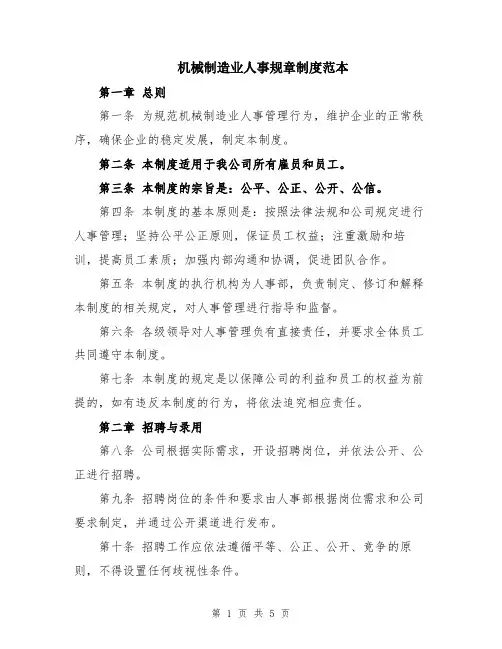 机械制造业人事规章制度范本

第一章 总则

第一条 为规范机械制造业人事管理行为，维护企业的正常秩序，确保企业的稳定发展，制定本制度。

第二条 本制度适用于我公司所有雇员和员工。

第三条 本制度的宗旨是：公平、公正、公开、公信。

第四条 本制度的基本原则是：按照法律法规和公司规定进行人事管理；坚持公平公正原则，保证员工权益；注重激励和培训，提高员工素质；加强内部沟通和协调，促进团队合作。

第五条 本制度的执行机构为人事部，负责制定、修订和解释本制度的相关规定，对人事管理进行指导和监督。

第六条 各级领导对人事管理负有直接责任，并要求全体员工共同遵守本制度。

第七条 本制度的规定是以保障公司的利益和员工的权益为前提的，如有违反本制度的行为，将依法追究相应责任。

第二章 招聘与录用

第八条 公司根据实际需求，开设招聘岗位，并依法公开、公正进行招聘。

第九条 招聘岗位的条件和要求由人事部根据岗位需求和公司要求制定，并通过公开渠道进行发布。

第十条 招聘工作应依法遵循平等、公正、公开、竞争的原则，不得设置任何歧视性条件。

第 1 页 共 5 页